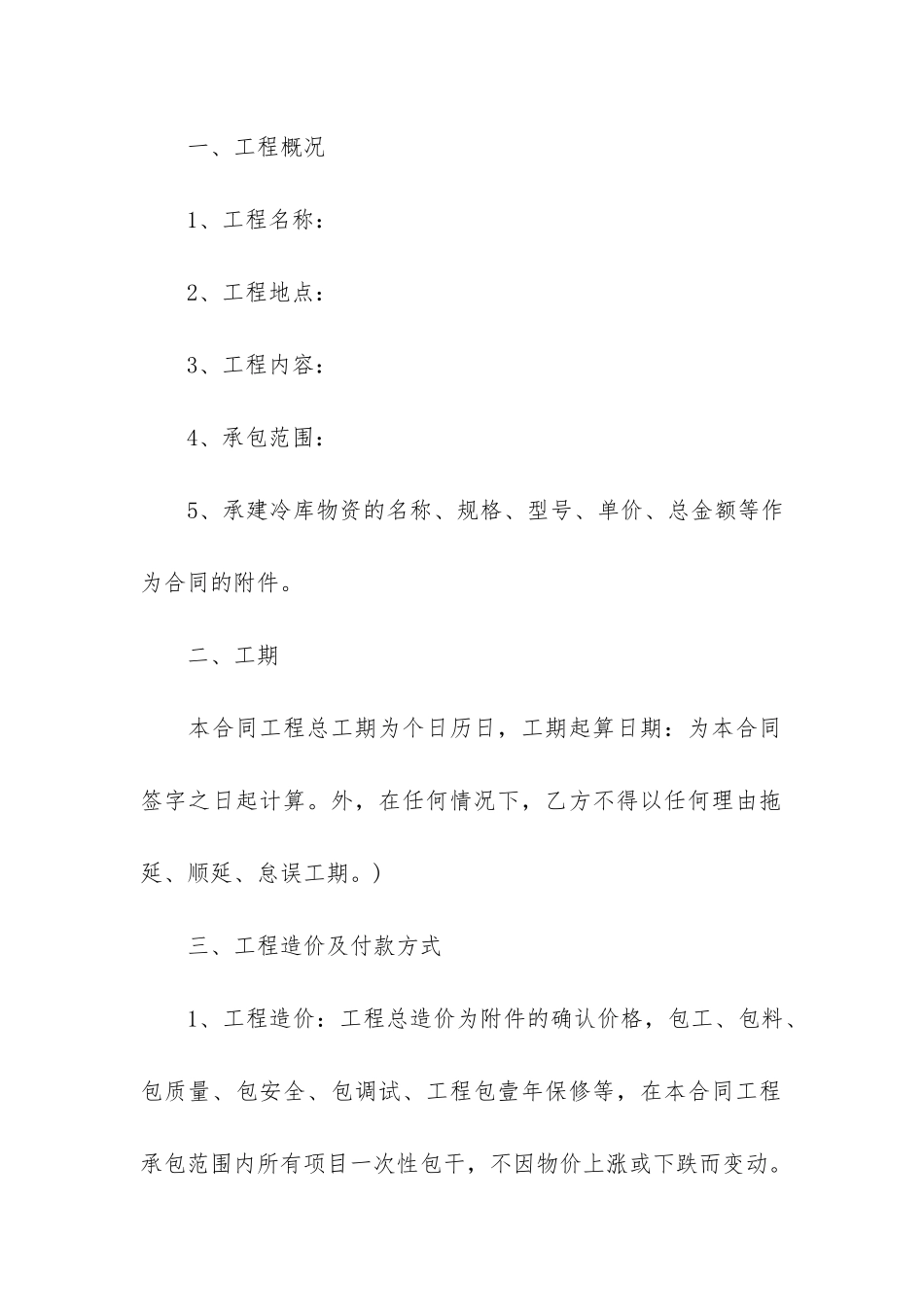 一、工程概况

1、工程名称：

2、工程地点：

3、工程内容：

4、承包范围：

5、承建冷库物资的名称、规格、型号、单价、总金额等作为合同的附件。

二、工期

本合同工程总工期为个日历日，工期起算日期：为本合同签字之日起计算。外，在任何情况下，乙方不得以任何理由拖延、顺延、怠误工期。)

三、工程造价及付款方式

1、工程造价：工程总造价为附件的确认价格，包工、包料、包质量、包安全、包调试、工程包壹年保修等，在本合同工程承包范围内所有项目一次性包干，不因物价上涨或下跌而变动。